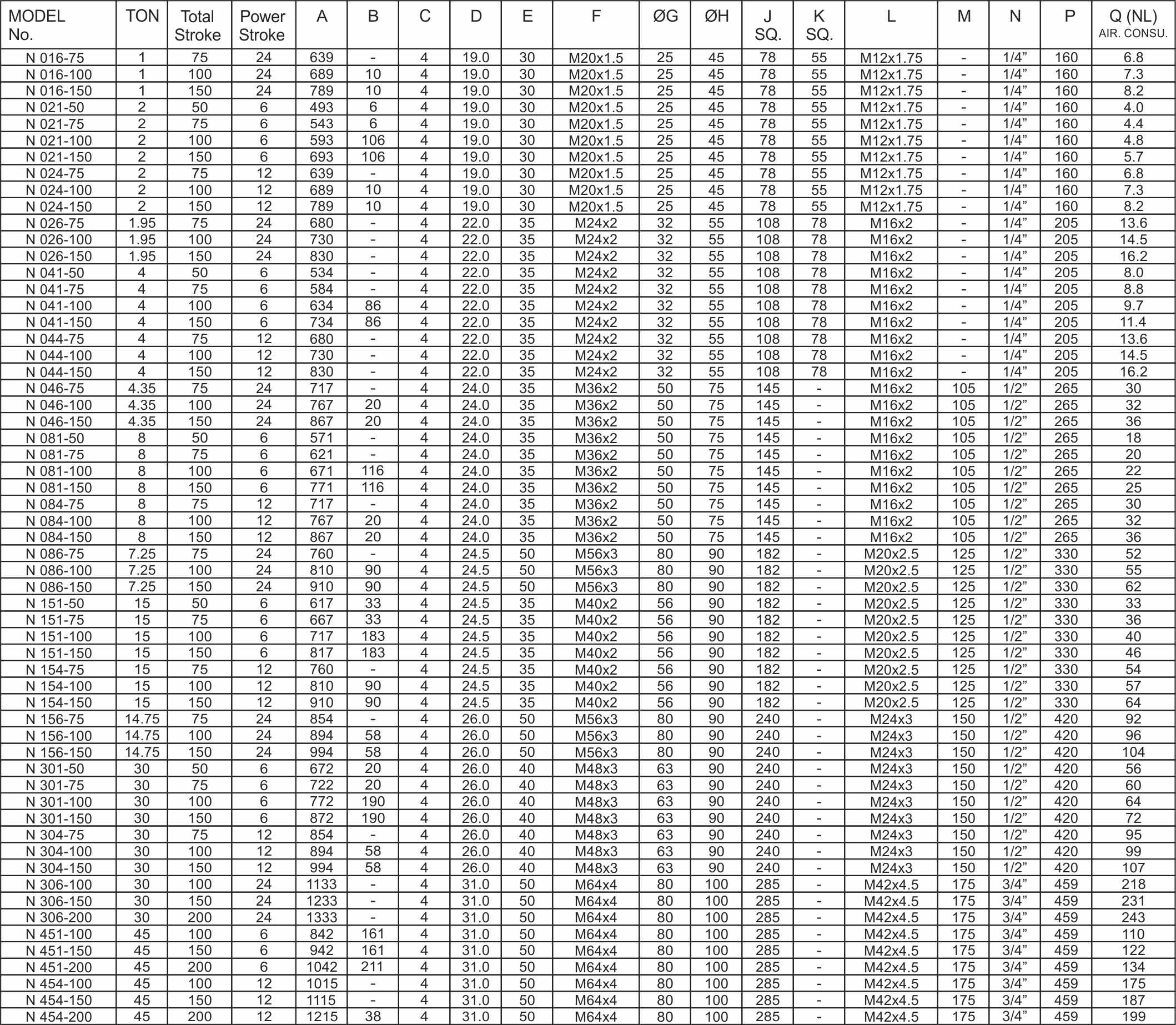 | MODEL No. | TON | Total Stroke | Power Stroke | A | B | C | D | E | F | ØG | ØH | J SQ. | K SQ. | L | M | N | P | Q (NL) AIR. CONSU. |
|---|---|---|---|---|---|---|---|---|---|---|---|---|---|---|---|---|---|---|
| N 016-75 | 1 | 75 | 24 | 639 | - | 4 | 19.0 | 30 | M20x1.5 | 25 | 45 | 78 | 55 | M12x1.75 | - | 1/4” | 160 | 6.8 |
| N 016-100 | 1 | 100 | 24 | 689 | 10 | 4 | 19.0 | 30 | M20x1.5 | 25 | 45 | 78 | 55 | M12x1.75 | - | 1/4” | 160 | 7.3 |
| N 016-150 | 1 | 150 | 24 | 789 | 10 | 4 | 19.0 | 30 | M20x1.5 | 25 | 45 | 78 | 55 | M12x1.75 | - | 1/4” | 160 | 8.2 |
| N 021-50 | 2 | 50 | 6 | 493 | 6 | 4 | 19.0 | 30 | M20x1.5 | 25 | 45 | 78 | 55 | M12x1.75 | - | 1/4” | 160 | 4.0 |
| N 021-75 | 2 | 75 | 6 | 543 | 6 | 4 | 19.0 | 30 | M20x1.5 | 25 | 45 | 78 | 55 | M12x1.75 | - | 1/4” | 160 | 4.4 |
| N 021-100 | 2 | 100 | 6 | 593 | 106 | 4 | 19.0 | 30 | M20x1.5 | 25 | 45 | 78 | 55 | M12x1.75 | - | 1/4” | 160 | 4.8 |
| N 021-150 | 2 | 150 | 6 | 693 | 106 | 4 | 19.0 | 30 | M20x1.5 | 25 | 45 | 78 | 55 | M12x1.75 | - | 1/4” | 160 | 5.7 |
| N 024-75 | 2 | 75 | 12 | 639 | - | 4 | 19.0 | 30 | M20x1.5 | 25 | 45 | 78 | 55 | M12x1.75 | - | 1/4” | 160 | 6.8 |
| N 024-100 | 2 | 100 | 12 | 689 | 10 | 4 | 19.0 | 30 | M20x1.5 | 25 | 45 | 78 | 55 | M12x1.75 | - | 1/4” | 160 | 7.3 |
| N 024-150 | 2 | 150 | 12 | 789 | 10 | 4 | 19.0 | 30 | M20x1.5 | 25 | 45 | 78 | 55 | M12x1.75 | - | 1/4” | 160 | 8.2 |
| N 026-75 | 1.95 | 75 | 24 | 680 | - | 4 | 22.0 | 35 | M24x2 | 32 | 55 | 108 | 78 | M16x2 | - | 1/4” | 205 | 13.6 |
| N 026-100 | 1.95 | 100 | 24 | 730 | - | 4 | 22.0 | 35 | M24x2 | 32 | 55 | 108 | 78 | M16x2 | - | 1/4” | 205 | 14.5 |
| N 026-150 | 1.95 | 150 | 24 | 830 | - | 4 | 22.0 | 35 | M24x2 | 32 | 55 | 108 | 78 | M16x2 | - | 1/4” | 205 | 16.2 |
| N 041-50 | 4 | 50 | 6 | 534 | - | 4 | 22.0 | 35 | M24x2 | 32 | 55 | 108 | 78 | M16x2 | - | 1/4” | 205 | 8.0 |
| N 041-75 | 4 | 75 | 6 | 584 | - | 4 | 22.0 | 35 | M24x2 | 32 | 55 | 108 | 78 | M16x2 | - | 1/4” | 205 | 8.8 |
| N 041-100 | 4 | 100 | 6 | 634 | 86 | 4 | 22.0 | 35 | M24x2 | 32 | 55 | 108 | 78 | M16x2 | - | 1/4” | 205 | 9.7 |
| N 041-150 | 4 | 150 | 6 | 734 | 86 | 4 | 22.0 | 35 | M24x2 | 32 | 55 | 108 | 78 | M16x2 | - | 1/4” | 205 | 11.4 |
| N 044-75 | 4 | 75 | 12 | 680 | - | 4 | 22.0 | 35 | M24x2 | 32 | 55 | 108 | 78 | M16x2 | - | 1/4” | 205 | 13.6 |
| N 044-100 | 4 | 100 | 12 | 730 | - | 4 | 22.0 | 35 | M24x2 | 32 | 55 | 108 | 78 | M16x2 | - | 1/4” | 205 | 14.5 |
| N 044-150 | 4 | 150 | 12 | 830 | - | 4 | 22.0 | 35 | M24x2 | 32 | 55 | 108 | 78 | M16x2 | - | 1/4” | 205 | 16.2 |
| N 046-75 | 4.35 | 75 | 24 | 717 | - | 4 | 24.0 | 35 | M36x2 | 50 | 75 | 145 | - | M16x2 | 105 | 1/2” | 265 | 30 |
| N 046-100 | 4.35 | 100 | 24 | 767 | 20 | 4 | 24.0 | 35 | M36x2 | 50 | 75 | 145 | - | M16x2 | 105 | 1/2” | 265 | 32 |
| N 046-150 | 4.35 | 150 | 24 | 867 | 20 | 4 | 24.0 | 35 | M36x2 | 50 | 75 | 145 | - | M16x2 | 105 | 1/2” | 265 | 36 |
| N 081-50 | 8 | 50 | 6 | 571 | - | 4 | 24.0 | 35 | M36x2 | 50 | 75 | 145 | - | M16x2 | 105 | 1/2” | 265 | 18 |
| N 081-75 | 8 | 75 | 6 | 621 | - | 4 | 24.0 | 35 | M36x2 | 50 | 75 | 145 | - | M16x2 | 105 | 1/2” | 265 | 20 |
| N 081-100 | 8 | 100 | 6 | 671 | 116 | 4 | 24.0 | 35 | M36x2 | 50 | 75 | 145 | - | M16x2 | 105 | 1/2” | 265 | 22 |
| N 081-150 | 8 | 150 | 6 | 771 | 116 | 4 | 24.0 | 35 | M36x2 | 50 | 75 | 145 | - | M16x2 | 105 | 1/2” | 265 | 25 |
| N 084-75 | 8 | 75 | 12 | 717 | - | 4 | 24.0 | 35 | M36x2 | 50 | 75 | 145 | - | M16x2 | 105 | 1/2” | 265 | 30 |
| N 084-100 | 8 | 100 | 12 | 767 | 20 | 4 | 24.0 | 35 | M36x2 | 50 | 75 | 145 | - | M16x2 | 105 | 1/2” | 265 | 32 |
| N 084-150 | 8 | 150 | 12 | 867 | 20 | 4 | 24.0 | 35 | M36x2 | 50 | 75 | 145 | - | M16x2 | 105 | 1/2” | 265 | 36 |
| N 086-75 | 7.25 | 75 | 24 | 760 | - | 4 | 24.5 | 50 | M56x3 | 80 | 90 | 182 | - | M20x2.5 | 125 | 1/2” | 330 | 52 |
| N 086-100 | 7.25 | 100 | 24 | 810 | 90 | 4 | 24.5 | 50 | M56x3 | 80 | 90 | 182 | - | M20x2.5 | 125 | 1/2” | 330 | 55 |
| N 086-150 | 7.25 | 150 | 24 | 910 | 90 | 4 | 24.5 | 50 | M56x3 | 80 | 90 | 182 | - | M20x2.5 | 125 | 1/2” | 330 | 62 |
| N 151-50 | 15 | 50 | 6 | 617 | 33 | 4 | 24.5 | 35 | M40x2 | 56 | 90 | 182 | - | M20x2.5 | 125 | 1/2” | 330 | 33 |
| N 151-75 | 15 | 75 | 6 | 667 | 33 | 4 | 24.5 | 35 | M40x2 | 56 | 90 | 182 | - | M20x2.5 | 125 | 1/2” | 330 | 36 |
| N 151-100 | 15 | 100 | 6 | 717 | 183 | 4 | 24.5 | 35 | M40x2 | 56 | 90 | 182 | - | M20x2.5 | 125 | 1/2” | 330 | 40 |
| N 151-150 | 15 | 150 | 6 | 817 | 183 | 4 | 24.5 | 35 | M40x2 | 56 | 90 | 182 | - | M20x2.5 | 125 | 1/2” | 330 | 46 |
| N 154-75 | 15 | 75 | 12 | 760 | - | 4 | 24.5 | 35 | M40x2 | 56 | 90 | 182 | - | M20x2.5 | 125 | 1/2” | 330 | 54 |
| N 154-100 | 15 | 100 | 12 | 810 | 90 | 4 | 24.5 | 35 | M40x2 | 56 | 90 | 182 | - | M20x2.5 | 125 | 1/2” | 330 | 57 |
| N 154-150 | 15 | 150 | 12 | 910 | 90 | 4 | 24.5 | 35 | M40x2 | 56 | 90 | 182 | - | M20x2.5 | 125 | 1/2” | 330 | 64 |
| N 156-75 | 14.75 | 75 | 24 | 854 | - | 4 | 26.0 | 50 | M56x3 | 80 | 90 | 240 | - | M24x3 | 150 | 1/2” | 420 | 92 |
| N 156-100 | 14.75 | 100 | 24 | 894 | 58 | 4 | 26.0 | 50 | M56x3 | 80 | 90 | 240 | - | M24x3 | 150 | 1/2” | 420 | 96 |
| N 156-150 | 14.75 | 150 | 24 | 994 | 58 | 4 | 26.0 | 50 | M56x3 | 80 | 90 | 240 | - | M24x3 | 150 | 1/2” | 420 | 104 |
| N 301-50 | 30 | 50 | 6 | 672 | 20 | 4 | 26.0 | 40 | M48x3 | 63 | 90 | 240 | - | M24x3 | 150 | 1/2” | 420 | 56 |
| N 301-75 | 30 | 75 | 6 | 722 | 20 | 4 | 26.0 | 40 | M48x3 | 63 | 90 | 240 | - | M24x3 | 150 | 1/2” | 420 | 60 |
| N 301-100 | 30 | 100 | 6 | 772 | 190 | 4 | 26.0 | 40 | M48x3 | 63 | 90 | 240 | - | M24x3 | 150 | 1/2” | 420 | 64 |
| N 301-150 | 30 | 150 | 6 | 872 | 190 | 4 | 26.0 | 40 | M48x3 | 63 | 90 | 240 | - | M24x3 | 150 | 1/2” | 420 | 72 |
| N 304-75 | 30 | 75 | 12 | 854 | - | 4 | 26.0 | 40 | M48x3 | 63 | 90 | 240 | - | M24x3 | 150 | 1/2” | 420 | 95 |
| N 304-100 | 30 | 100 | 12 | 894 | 58 | 4 | 26.0 | 40 | M48x3 | 63 | 90 | 240 | - | M24x3 | 150 | 1/2” | 420 | 99 |
| N 304-150 | 30 | 150 | 12 | 994 | 58 | 4 | 26.0 | 40 | M48x3 | 63 | 90 | 240 | - | M24x3 | 150 | 1/2” | 420 | 107 |
| N 306-100 | 30 | 100 | 24 | 1133 | - | 4 | 31.0 | 50 | M64x4 | 80 | 100 | 285 | - | M42x4.5 | 175 | 3/4” | 459 | 218 |
| N 306-150 | 30 | 150 | 24 | 1233 | - | 4 | 31.0 | 50 | M64x4 | 80 | 100 | 285 | - | M42x4.5 | 175 | 3/4” | 459 | 231 |
| N 306-200 | 30 | 200 | 24 | 1333 | - | 4 | 31.0 | 50 | M64x4 | 80 | 100 | 285 | - | M42x4.5 | 175 | 3/4” | 459 | 243 |
| N 451-100 | 45 | 100 | 6 | 842 | 161 | 4 | 31.0 | 50 | M64x4 | 80 | 100 | 285 | - | M42x4.5 | 175 | 3/4” | 459 | 110 |
| N 451-150 | 45 | 150 | 6 | 942 | 161 | 4 | 31.0 | 50 | M64x4 | 80 | 100 | 285 | - | M42x4.5 | 175 | 3/4” | 459 | 122 |
| N 451-200 | 45 | 200 | 6 | 1042 | 211 | 4 | 31.0 | 50 | M64x4 | 80 | 100 | 285 | - | M42x4.5 | 175 | 3/4” | 459 | 134 |
| N 454-100 | 45 | 100 | 12 | 1015 | - | 4 | 31.0 | 50 | M64x4 | 80 | 100 | 285 | - | M42x4.5 | 175 | 3/4” | 459 | 175 |
| N 454-150 | 45 | 150 | 12 | 1115 | - | 4 | 31.0 | 50 | M64x4 | 80 | 100 | 285 | - | M42x4.5 | 175 | 3/4” | 459 | 187 |
| N 454-200 | 45 | 200 | 12 | 1215 | 38 | 4 | 31.0 | 50 | M64x4 | 80 | 100 | 285 | - | M42x4.5 | 175 | 3/4” | 459 | 199 |